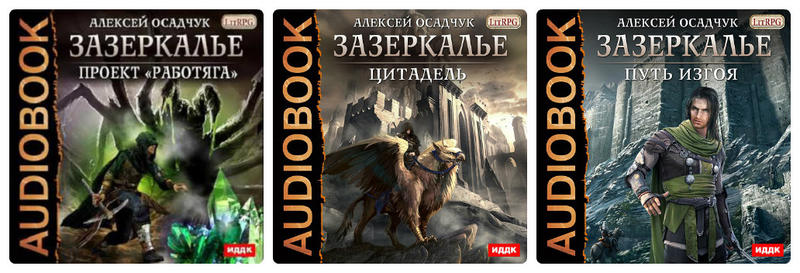 AUDIOBOOK
АЛЕКСЕЙ ОСАДЧУК
LitRPG
ЗАЗЕРКАЛЬЕ
ПРОЕКТ «РАБОТЯГА»
ИДДК

AUDIOBOOK
АЛЕКСЕЙ ОСАДЧУК
LitRPG
ЗАЗЕРКАЛЬЕ
ЦИТАДЕЛЬ
ИДДК

AUDIOBOOK
АЛЕКСЕЙ ОСАДЧУК
LitRPG
ЗАЗЕРКАЛЬЕ
ПУТЬ ИЗГОЯ
ИДДК